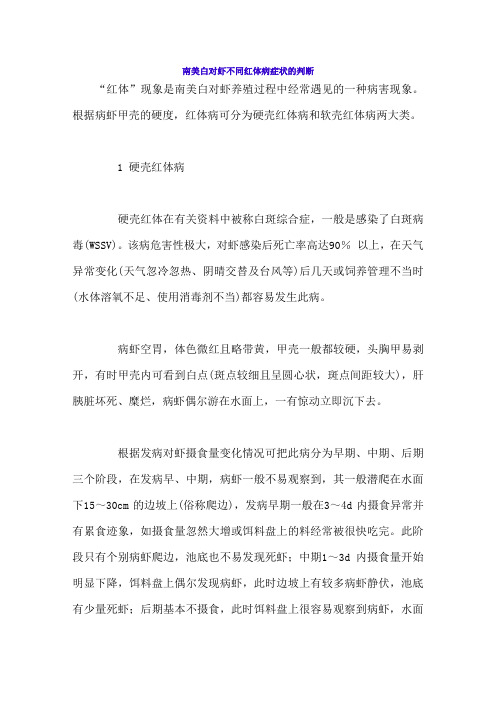 南美白对虾不同红体病症状的判断

“红体”现象是南美白对虾养殖过程中经常遇见的一种病害现象。根据病虾甲壳的硬度，红体病可分为硬壳红体病和软壳红体病两大类。

1 硬壳红体病

硬壳红体在有关资料中被称白斑综合症，一般是感染了白斑病毒(WSSV)。该病危害性极大，对虾感染后死亡率高达90％ 以上，在天气异常变化(天气忽冷忽热、阴晴交替及台风等)后几天或饲养管理不当时(水体溶氧不足、使用消毒剂不当)都容易发生此病。

病虾空胃，体色微红且略带黄，甲壳一般都较硬，头胸甲易剥开，有时甲壳内可看到白点(斑点较细且呈圆心状，斑点间距较大)，肝胰脏坏死、糜烂，病虾偶尔游在水面上，一有惊动立即沉下去。

根据发病对虾摄食量变化情况可把此病分为早期、中期、后期三个阶段，在发病早、中期，病虾一般不易观察到，其一般潜爬在水面下15～30cm 的边坡上(俗称爬边)，发病早期一般在3～4d 内摄食异常并有累食迹象，如摄食量忽然大增或饵料盘上的料经常被很快吃完。此阶段只有个别病虾爬边，池底也不易发现死虾；中期1～3d 内摄食量开始明显下降，饵料盘上偶尔发现病虾，此时边坡上有较多病虾静伏，池底有少量死虾；后期基本不摄食，此时饵料盘上很容易观察到病虾，水面